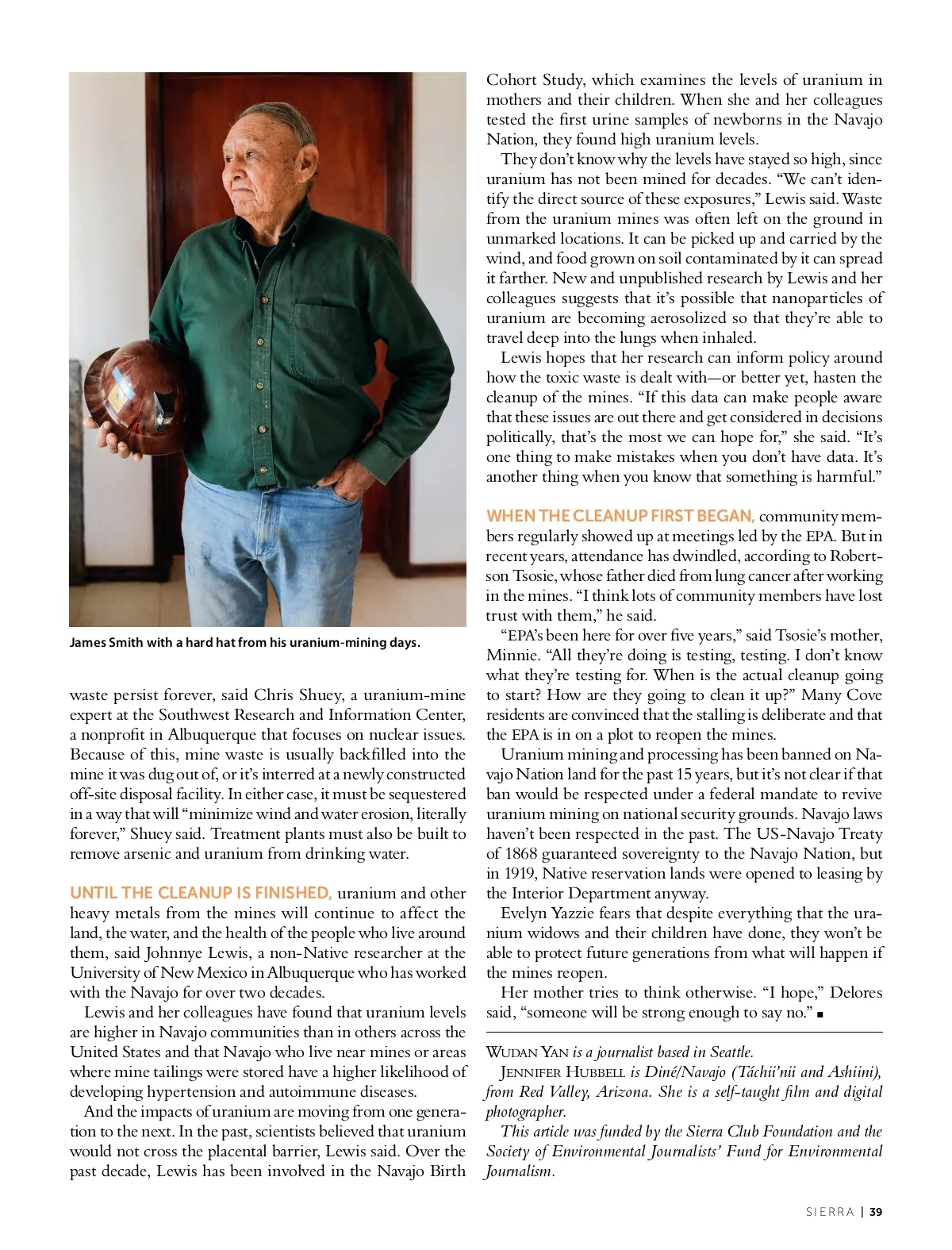 James Smith with a hard hat from his uranium-mining days.

waste persist forever, said Chris Shuey, a uranium-mine expert at the Southwest Research and Information Center, a nonprofit in Albuquerque that focuses on nuclear issues. Because of this, mine waste is usually backfilled into the mine it was dug out of, or it's interred at a newly constructed off-site disposal facility. In either case, it must be sequestered in a way that will "minimize wind and water erosion, literally forever," Shuey said. Treatment plants must also be built to remove arsenic and uranium from drinking water.

UNTIL THE CLEANUP IS FINISHED, uranium and other heavy metals from the mines will continue to affect the land, the water, and the health of the people who live around them, said Johnnye Lewis, a non-Native researcher at the University of New Mexico in Albuquerque who has worked with the Navajo for over two decades.

Lewis and her colleagues have found that uranium levels are higher in Navajo communities than in others across the United States and that Navajo who live near mines or areas where mine tailings were stored have a higher likelihood of developing hypertension and autoimmune diseases.

And the impacts of uranium are moving from one generation to the next. In the past, scientists believed that uranium would not cross the placental barrier, Lewis said. Over the past decade, Lewis has been involved in the Navajo Birth Cohort Study, which examines the levels of uranium in mothers and their children. When she and her colleagues tested the first urine samples of newborns in the Navajo Nation, they found high uranium levels.

They don't know why the levels have stayed so high, since uranium has not been mined for decades. "We can't identify the direct source of these exposures," Lewis said. Waste from the uranium mines was often left on the ground in unmarked locations. It can be picked up and carried by the wind, and food grown on soil contaminated by it can spread it farther. New and unpublished research by Lewis and her colleagues suggests that it's possible that nanoparticles of uranium are becoming aerosolized so that they're able to travel deep into the lungs when inhaled.

Lewis hopes that her research can inform policy around how the toxic waste is dealt with—or better yet, hasten the cleanup of the mines. "If this data can make people aware that these issues are out there and get considered in decisions politically, that's the most we can hope for," she said. "It's one thing to make mistakes when you don't have data. It's another thing when you know that something is harmful."

WHEN THE CLEANUP FIRST BEGAN, community members regularly showed up at meetings led by the EPA. But in recent years, attendance has dwindled, according to Robertson Tsosie, whose father died from lung cancer after working in the mines. "I think lots of community members have lost trust with them," he said.

"EPA's been here for over five years," said Tsosie's mother, Minnie. "All they're doing is testing, testing. I don't know what they're testing for. When is the actual cleanup going to start? How are they going to clean it up?" Many Cove residents are convinced that the stalling is deliberate and that the EPA is in on a plot to reopen the mines.

Uranium mining and processing has been banned on Navajo Nation land for the past 15 years, but it's not clear if that ban would be respected under a federal mandate to revive uranium mining on national security grounds. Navajo laws haven't been respected in the past. The US-Navajo Treaty of 1868 guaranteed sovereignty to the Navajo Nation, but in 1919, Native reservation lands were opened to leasing by the Interior Department anyway.

Evelyn Yazzie fears that despite everything that the uranium widows and their children have done, they won't be able to protect future generations from what will happen if the mines reopen.

Her mother tries to think otherwise. "I hope," Delores said, "someone will be strong enough to say no." ■

WUDAN YAN is a journalist based in Seattle.

JENNIFER HUBBELL is Diné/Navajo (Táchii'nii and Ashiini), from Red Valley, Arizona. She is a self-taught film and digital photographer.

This article was funded by the Sierra Club Foundation and the Society of Environmental Journalists' Fund for Environmental Journalism.

SIERRA | 39